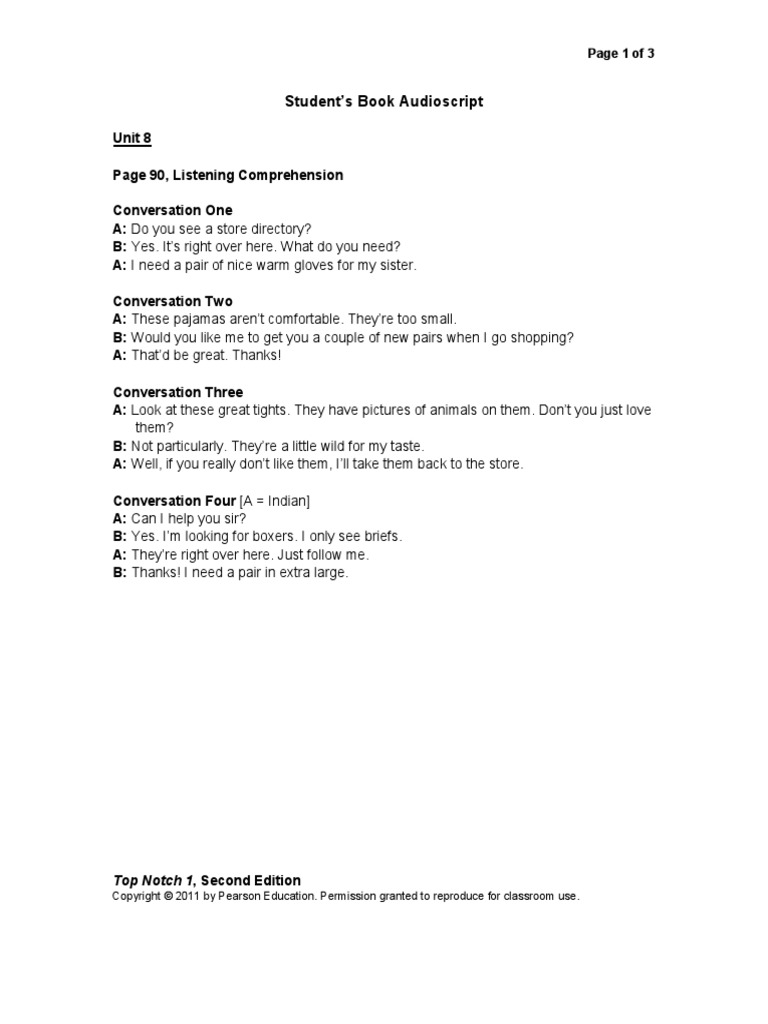 Page 1 of 3

Student's Book Audioscript

Unit 8

Page 90, Listening Comprehension

Conversation One
A: Do you see a store directory?
B: Yes. It's right over here. What do you need?
A: I need a pair of nice warm gloves for my sister.

Conversation Two
A: These pajamas aren't comfortable. They're too small.
B: Would you like me to get you a couple of new pairs when I go shopping?
A: That'd be great. Thanks!

Conversation Three
A: Look at these great tights. They have pictures of animals on them. Don't you just love them?
B: Not particularly. They're a little wild for my taste.
A: Well, if you really don't like them, I'll take them back to the store.

Conversation Four [A = Indian]
A: Can I help you sir?
B: Yes. I'm looking for boxers. I only see briefs.
A: They're right over here. Just follow me.
B: Thanks! I need a pair in extra large.

Top Notch 1, Second Edition
Copyright © 2011 by Pearson Education. Permission granted to reproduce for classroom use.